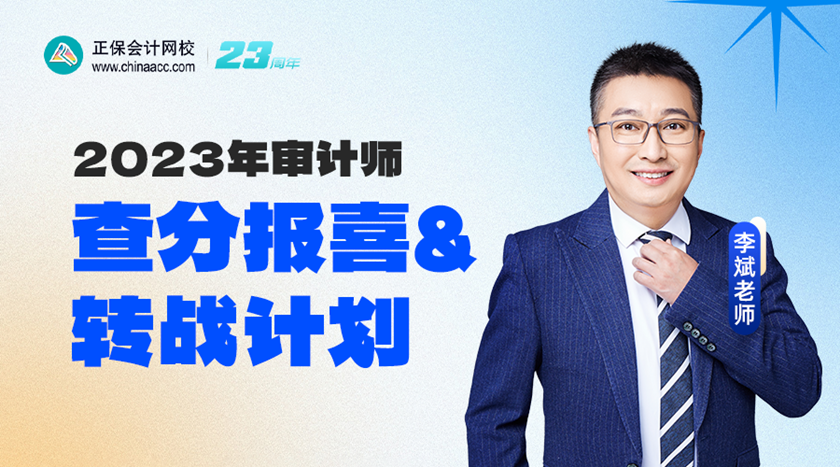 正保会计网校
www.chinaacc.com
23周年

2023年审计师
查分报喜&
转战计划

李斌老师